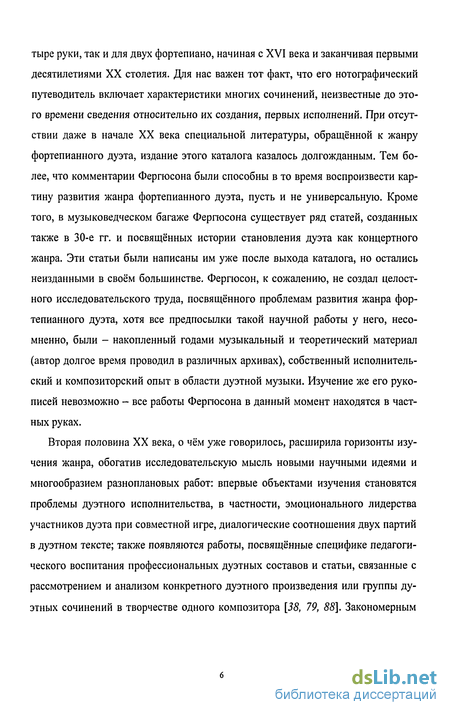 тыре руки, так и для двух фортепиано, начиная с XVI века и заканчивая первыми десятилетиями XX столетия. Для нас важен тот факт, что его нотографический путеводитель включает характеристики многих сочинений, неизвестные до этого времени сведения относительно их создания, первых исполнений. При отсутствии даже в начале XX века специальной литературы, обращённой к жанру фортепианного дуэта, издание этого каталога казалось долгожданным. Тем более, что комментарии Фергюсона были способны в то время воспроизвести картину развития жанра фортепианного дуэта, пусть и не универсальную. Кроме того, в музыковедческом багаже Фергюсона существует ряд статей, созданных также в 30-е гг. и посвящённых истории становления дуэта как концертного жанра. Эти статьи были написаны им уже после выхода каталога, но остались неизданными в своём большинстве. Фергюсон, к сожалению, не создал целостного исследовательского труда, посвящённого проблемам развития жанра фортепианного дуэта, хотя все предпосылки такой научной работы у него, несомненно, были – накопленный годами музыкальный и теоретический материал (автор долгое время проводил в различных архивах), собственный исполнительский и композиторский опыт в области дуэтной музыки. Изучение же его рукописей невозможно – все работы Фергюсона в данный момент находятся в частных руках.

Вторая половина XX века, о чём уже говорилось, расширила горизонты изучения жанра, обогатив исследовательскую мысль новыми научными идеями и многообразием разноплановых работ: впервые объектами изучения становятся проблемы дуэтного исполнительства, в частности, эмоционального лидерства участников дуэта при совместной игре, диалогические соотношения двух партий в дуэтном тексте; также появляются работы, посвящённые специфике педагогического воспитания профессиональных дуэтных составов и статьи, связанные с рассмотрением и анализом конкретного дуэтного произведения или группы дуэтных сочинений в творчестве одного композитора [38, 79, 88]. Закономерным

6

dsLib.net
библиотека диссертаций